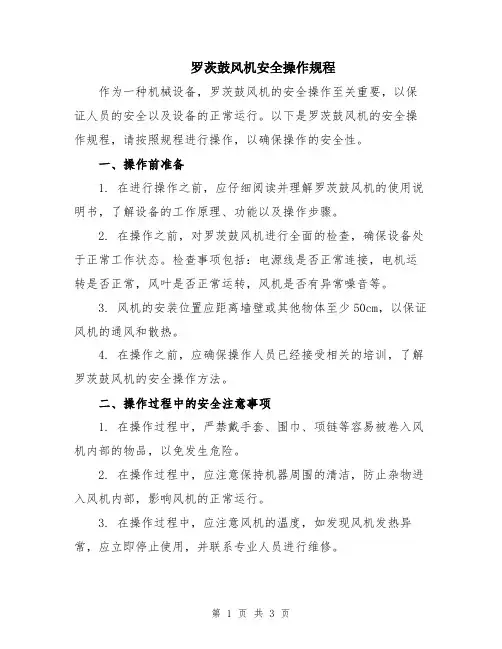 罗茨鼓风机安全操作规程

作为一种机械设备，罗茨鼓风机的安全操作至关重要，以保证人员的安全以及设备的正常运行。以下是罗茨鼓风机的安全操作规程，请按照规程进行操作，以确保操作的安全性。

一、操作前准备

1. 在进行操作之前，应仔细阅读并理解罗茨鼓风机的使用说明书，了解设备的工作原理、功能以及操作步骤。

2. 在操作之前，对罗茨鼓风机进行全面的检查，确保设备处于正常工作状态。检查事项包括：电源线是否正常连接，电机运转是否正常，风叶是否正常运转，风机是否有异常噪音等。

3. 风机的安装位置应距离墙壁或其他物体至少50cm，以保证风机的通风和散热。

4. 在操作之前，应确保操作人员已经接受相关的培训，了解罗茨鼓风机的安全操作方法。

二、操作过程中的安全注意事项

1. 在操作过程中，严禁戴手套、围巾、项链等容易被卷入风机内部的物品，以免发生危险。

2. 在操作过程中，应注意保持机器周围的清洁，防止杂物进入风机内部，影响风机的正常运行。

3. 在操作过程中，应注意风机的温度，如发现风机发热异常，应立即停止使用，并联系专业人员进行维修。

第 1 页 共 3 页